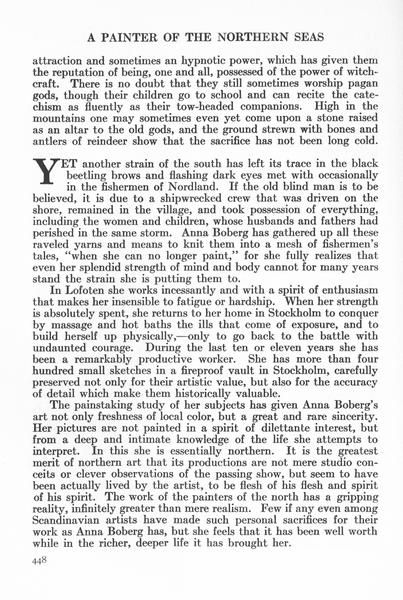 A PAINTER OF THE NORTHERN SEAS

attraction and sometimes an hypnotic power, which has given them the reputation of being, one and all, possessed of the power of witchcraft. There is no doubt that they still sometimes worship pagan gods, though their children go to school and can recite the catechism as fluently as their tow-headed companions. High in the mountains one may sometimes even yet come upon a stone raised as an altar to the old gods, and the ground strewn with bones and antlers of reindeer show that the sacrifice has not been long cold.

YET another strain of the south has left its trace in the black beetling brows and flashing dark eyes met with occasionally in the fishermen of Nordland. If the old blind man is to be believed, it is due to a shipwrecked crew that was driven on the shore, remained in the village, and took possession of everything, including the women and children, whose husbands and fathers had perished in the same storm. Anna Boberg has gathered up all these raveled yarns and means to knit them into a mesh of fishermen's tales, "when she can no longer paint," for she fully realizes that even her splendid strength of mind and body cannot for many years stand the strain she is putting them to.

In Lofoten she works incessantly and with a spirit of enthusiasm that makes her insensible to fatigue or hardship. When her strength is absolutely spent, she returns to her home in Stockholm to conquer by massage and hot baths the ills that come of exposure, and to build herself up physically,—only to go back to the battle with undaunted courage. During the last ten or eleven years she has been a remarkably productive worker. She has more than four hundred small sketches in a fireproof vault in Stockholm, carefully preserved not only for their artistic value, but also for the accuracy of detail which make them historically valuable.

The painstaking study of her subjects has given Anna Boberg's art not only freshness of local color, but a great and rare sincerity. Her pictures are not painted in a spirit of dilettante interest, but from a deep and intimate knowledge of the life she attempts to interpret. In this she is essentially northern. It is the greatest merit of northern art that its productions are not mere studio conceits or clever observations of the passing show, but seem to have been actually lived by the artist, to be flesh of his flesh and spirit of his spirit. The work of the painters of the north has a gripping reality, infinitely greater than mere realism. Few if any even among Scandinavian artists have made such personal sacrifices for their work as Anna Boberg has, but she feels that it has been well worth while in the richer, deeper life it has brought her.

448